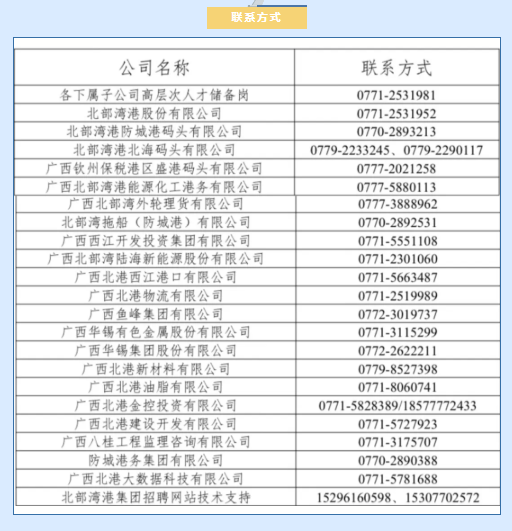 联系方式

| 公司名称 | 联系方式 |
|---|---|
| 各下属子公司高层次人才储备岗 | 0771-2531981 |
| 北部湾港股份有限公司 | 0771-2531952 |
| 北部湾港防城港码头有限公司 | 0770-2893213 |
| 北部湾港北海码头有限公司 | 0779-2233245、0779-2290117 |
| 广西钦州保税港区盛港码头有限公司 | 0777-2021258 |
| 广西北部湾港能源化工港务有限公司 | 0777-5880113 |
| 广西北部湾外轮理货有限公司 | 0777-3888962 |
| 北部湾拖船（防城港）有限公司 | 0770-2892531 |
| 广西西江开发投资集团有限公司 | 0771-5551108 |
| 广西北部湾陆海新能源股份有限公司 | 0771-2301060 |
| 广西北港西江港口有限公司 | 0771-5663487 |
| 广西北港物流有限公司 | 0771-2519989 |
| 广西鱼峰集团有限公司 | 0772-3019737 |
| 广西华锡有色金属股份有限公司 | 0771-3115299 |
| 广西华锡集团股份有限公司 | 0772-2622211 |
| 广西北港新材料有限公司 | 0779-8527398 |
| 广西北港油脂有限公司 | 0771-8060741 |
| 广西北港金控投资有限公司 | 0771-5828389/18577772433 |
| 广西北港建设开发有限公司 | 0771-5727923 |
| 广西八桂工程监理咨询有限公司 | 0771-3175707 |
| 防城港务集团有限公司 | 0770-2890388 |
| 广西北港大数据科技有限公司 | 0771-5781688 |
| 北部湾港集团招聘网站技术支持 | 15296160598、15307702572 |